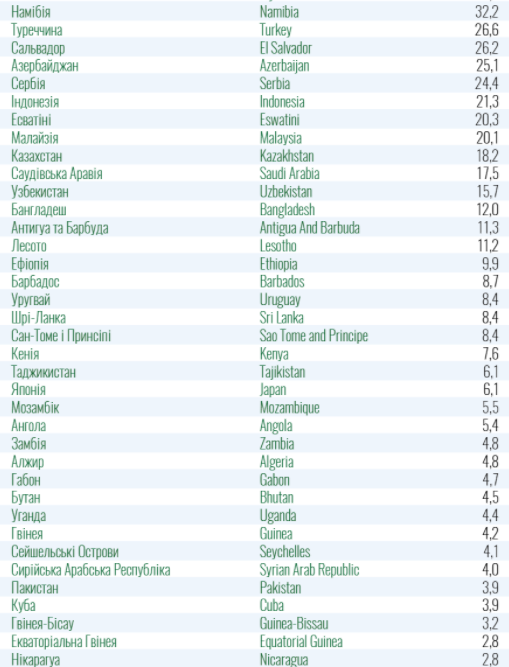 | Намібія | Namibia | 32,2 |
|---|---|---|
| Туреччина | Turkey | 26,6 |
| Сальвадор | El Salvador | 26,2 |
| Азербайджан | Azerbaijan | 25,1 |
| Сербія | Serbia | 24,4 |
| Індонезія | Indonesia | 21,3 |
| Есватіні | Eswatini | 20,3 |
| Малайзія | Malaysia | 20,1 |
| Казахстан | Kazakhstan | 18,2 |
| Саудівська Аравія | Saudi Arabia | 17,5 |
| Узбекистан | Uzbekistan | 15,7 |
| Бангладеш | Bangladesh | 12,0 |
| Антигуа та Барбуда | Antigua And Barbuda | 11,3 |
| Лесото | Lesotho | 11,2 |
| Ефіопія | Ethiopia | 9,9 |
| Барбадос | Barbados | 8,7 |
| Уругвай | Uruguay | 8,4 |
| Шрі-Ланка | Sri Lanka | 8,4 |
| Сан-Томе і Принсіпі | Sao Tome and Principe | 8,4 |
| Кенія | Kenya | 7,6 |
| Таджикистан | Tajikistan | 6,1 |
| Японія | Japan | 6,1 |
| Мозамбік | Mozambique | 5,5 |
| Ангола | Angola | 5,4 |
| Замбія | Zambia | 4,8 |
| Алжир | Algeria | 4,8 |
| Габон | Gabon | 4,7 |
| Бутан | Bhutan | 4,5 |
| Уганда | Uganda | 4,4 |
| Гвінея | Guinea | 4,2 |
| Сейшельські Острови | Seychelles | 4,1 |
| Сирійська Арабська Республіка | Syrian Arab Republic | 4,0 |
| Пакистан | Pakistan | 3,9 |
| Куба | Cuba | 3,9 |
| Гвінея-Бісау | Guinea-Bissau | 3,2 |
| Екваторіальна Гвінея | Equatorial Guinea | 2,8 |
| Нікарагуа | Nicaragua | 2,8 |